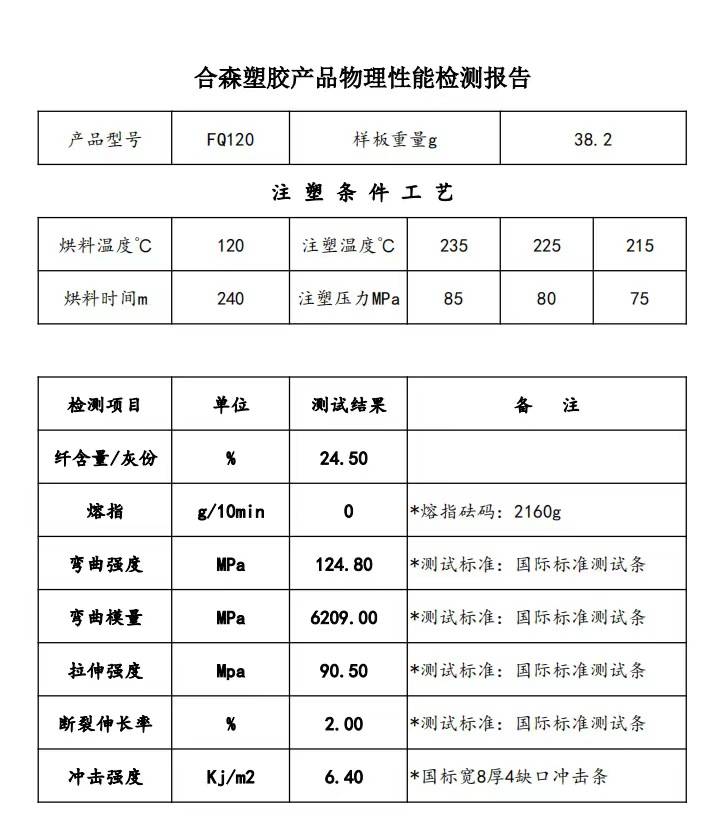 合森塑胶产品物理性能检测报告

| 产品型号 | FQ120 | 样板重量g | 38.2 |
|---|---|---|---|

注 塑 条 件 工 艺

| 烘料温度℃ | 120 | 注塑温度℃ | 235 | 225 | 215 |
|---|---|---|---|---|---|
| 烘料时间m | 240 | 注塑压力MPa | 85 | 80 | 75 |

| 检测项目 | 单位 | 测试结果 | 备 注 |
|---|---|---|---|
| 纤含量/灰份 | % | 24.50 | |
| 熔指 | g/10min | 0 | *熔指砝码：2160g |
| 弯曲强度 | MPa | 124.80 | *测试标准：国际标准测试条 |
| 弯曲模量 | MPa | 6209.00 | *测试标准：国际标准测试条 |
| 拉伸强度 | Mpa | 90.50 | *测试标准：国际标准测试条 |
| 断裂伸长率 | % | 2.00 | *测试标准：国际标准测试条 |
| 冲击强度 | Kj/m2 | 6.40 | *国标宽8厚4缺口冲击条 |